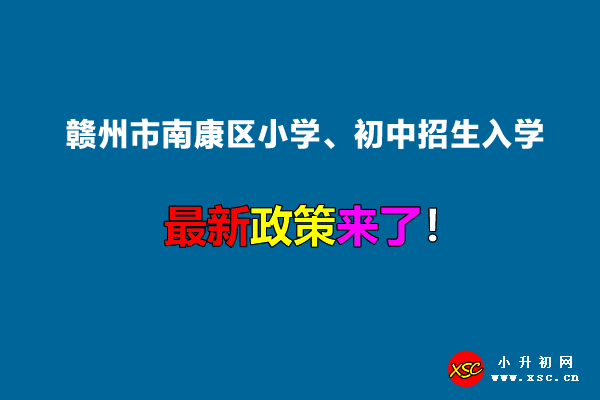 赣州市南康区小学、初中招生入学

最新政策来了！

XSC 小升初网 www.xsc.cn